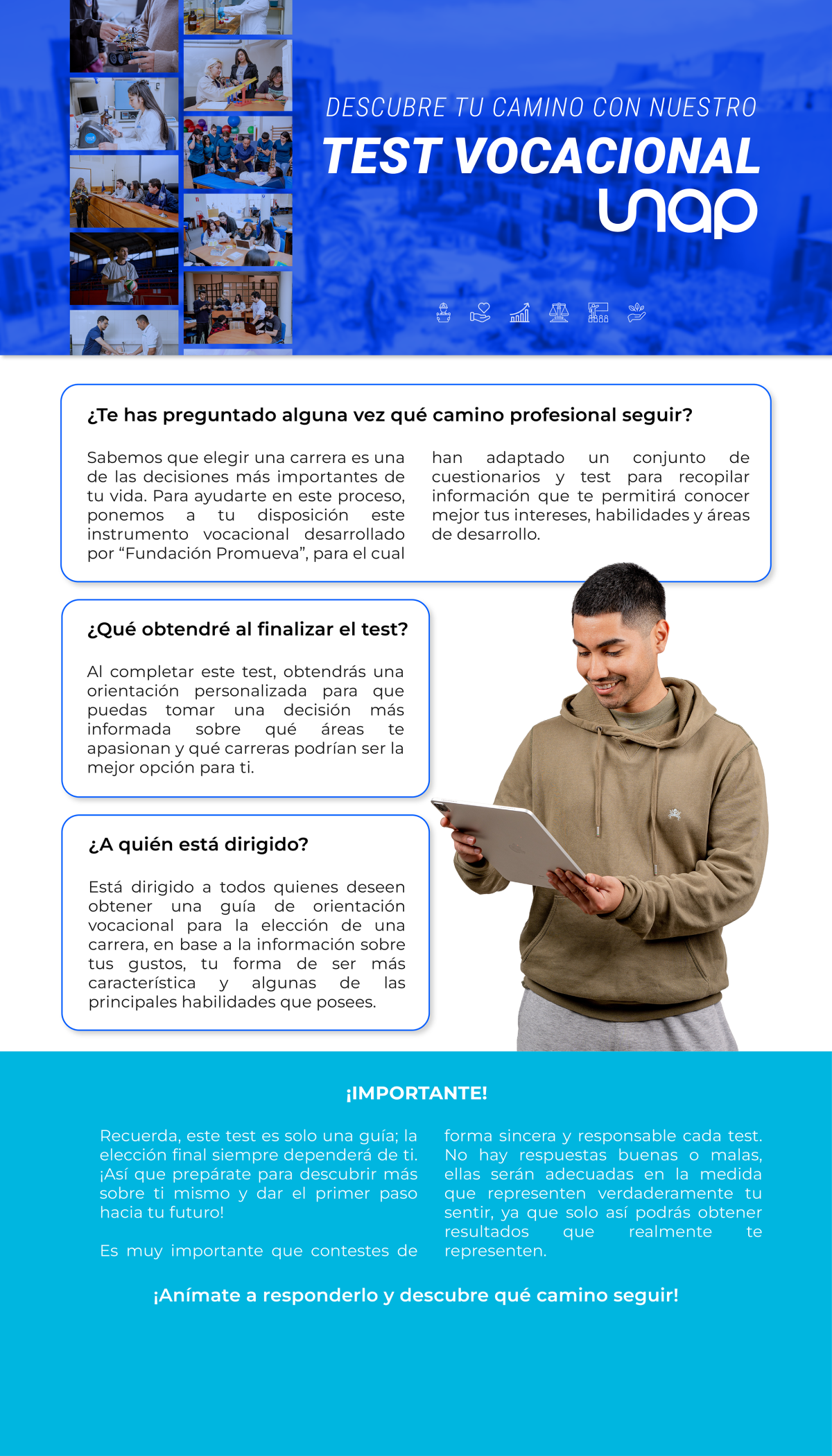 DESCUBRE TU CAMINO CON NUESTRO
TEST VOCACIONAL
unap

¿Te has preguntado alguna vez qué camino profesional seguir?

Sabemos que elegir una carrera es una de las decisiones más importantes de tu vida. Para ayudarte en este proceso, ponemos a tu disposición este instrumento vocacional desarrollado por “Fundación Promueva”, para el cual han adaptado un conjunto de cuestionarios y test para recopilar información que te permitirá conocer mejor tus intereses, habilidades y áreas de desarrollo.

¿Qué obtendré al finalizar el test?

Al completar este test, obtendrás una orientación personalizada para que puedas tomar una decisión más informada sobre qué áreas te apasionan y qué carreras podrían ser la mejor opción para ti.

¿A quién está dirigido?

Está dirigido a todos quienes deseen obtener una guía de orientación vocacional para la elección de una carrera, en base a la información sobre tus gustos, tu forma de ser más característica y algunas de las principales habilidades que posees.

¡IMPORTANTE!

Recuerda, este test es solo una guía; la elección final siempre dependerá de ti. ¡Así que prepárate para descubrir más sobre ti mismo y dar el primer paso hacia tu futuro!

Es muy importante que contestes de forma sincera y responsable cada test. No hay respuestas buenas o malas, ellas serán adecuadas en la medida que representen verdaderamente tu sentir, ya que solo así podrás obtener resultados que realmente te representen.

¡Anímate a responderlo y descubre qué camino seguir!